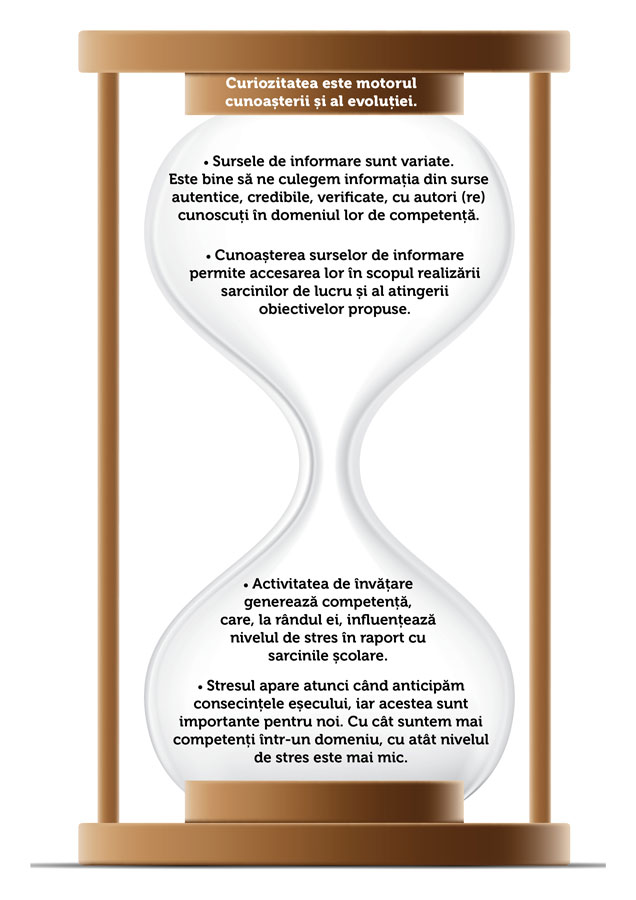 Curiozitatea este motorul cunoașterii și al evoluției.

• Sursele de informare sunt variate. Este bine să ne culegem informația din surse autentice, credibile, verificate, cu autori (re) cunoscuți în domeniul lor de competență.

• Cunoașterea surselor de informare permite accesarea lor în scopul realizării sarcinilor de lucru și al atingerii obiectivelor propuse.

• Activitatea de învățare generează competență, care, la rândul ei, influențează nivelul de stres în raport cu sarcinile școlare.

• Stresul apare atunci când anticipăm consecințele eșecului, iar acestea sunt importante pentru noi. Cu cât suntem mai competenți într-un domeniu, cu atât nivelul de stres este mai mic.